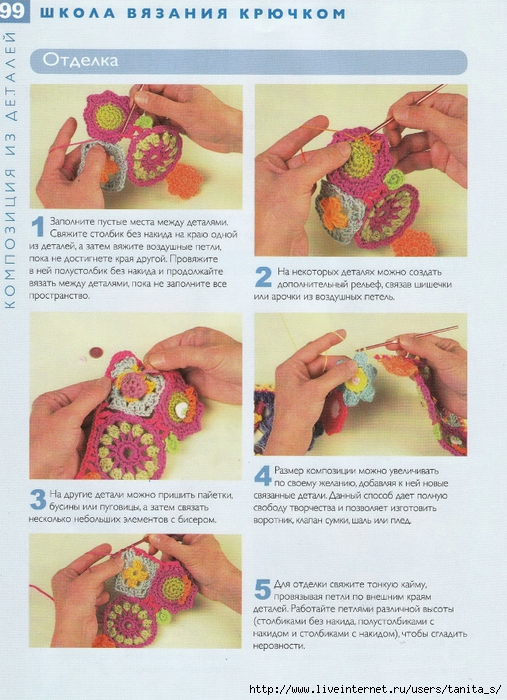 99 ШКОЛА ВЯЗАНИЯ КРЮЧКОМ

КОМПОЗИЦИЯ ИЗ ДЕТАЛЕЙ

Отделка

1 Заполните пустые места между деталями. Свяжите столбик без накида на краю одной из деталей, а затем вяжите воздушные петли, пока не достигнете края другой. Провяжите в ней полустолбик без накида и продолжайте вязать между деталями, пока не заполните все пространство.

2 На некоторых деталях можно создать дополнительный рельеф, связав шишечки или арочки из воздушных петель.

3 На другие детали можно пришить пайетки, бусины или пуговицы, а затем связать несколько небольших элементов с бисером.

4 Размер композиции можно увеличивать по своему желанию, добавляя к ней новые связанные детали. Данный способ дает полную свободу творчества и позволяет изготовить воротник, клапан сумки, шаль или плед.

5 Для отделки свяжите тонкую кайму, провязывая петли по внешним краям деталей. Работайте петлями различной высоты (столбиками без накида, полустолбиками с накидом и столбиками с накидом), чтобы сгладить неровности.

http://www.liveinternet.ru/users/tanita_s/